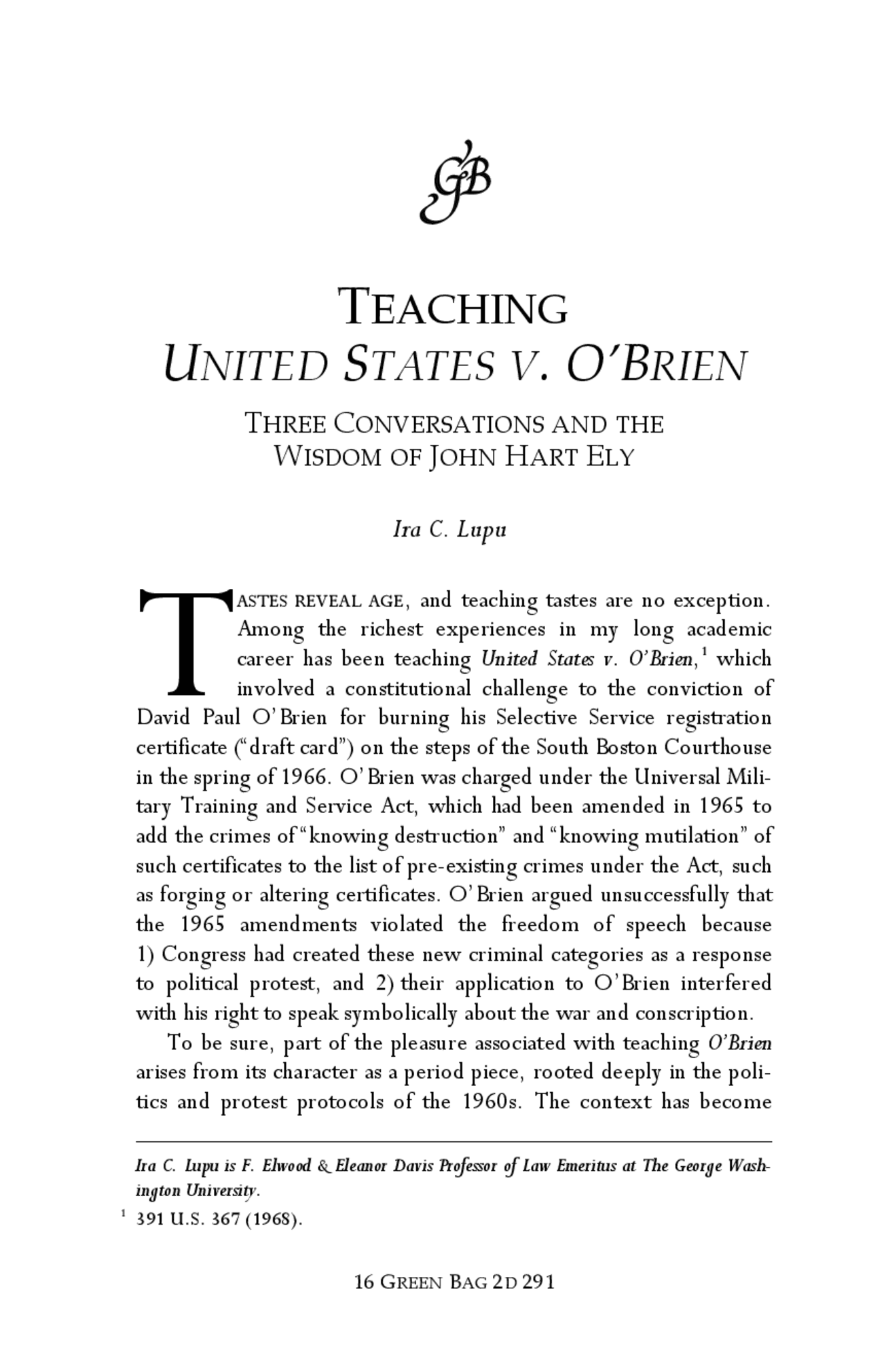 GB

TEACHING
UNITED STATES V. O'BRIEN

THREE CONVERSATIONS AND THE WISDOM OF JOHN HART ELY

Ira C. Lupu

TASTES REVEAL AGE, and teaching tastes are no exception. Among the richest experiences in my long academic career has been teaching United States v. O'Brien,$^1$ which involved a constitutional challenge to the conviction of David Paul O'Brien for burning his Selective Service registration certificate ("draft card") on the steps of the South Boston Courthouse in the spring of 1966. O'Brien was charged under the Universal Military Training and Service Act, which had been amended in 1965 to add the crimes of "knowing destruction" and "knowing mutilation" of such certificates to the list of pre-existing crimes under the Act, such as forging or altering certificates. O'Brien argued unsuccessfully that the 1965 amendments violated the freedom of speech because 1) Congress had created these new criminal categories as a response to political protest, and 2) their application to O'Brien interfered with his right to speak symbolically about the war and conscription.

To be sure, part of the pleasure associated with teaching O'Brien arises from its character as a period piece, rooted deeply in the politics and protest protocols of the 1960s. The context has become

Ira C. Lupu is F. Elwood & Eleanor Davis Professor of Law Emeritus at The George Washington University.
$^1$ 391 U.S. 367 (1968).

16 GREEN BAG 2D 291